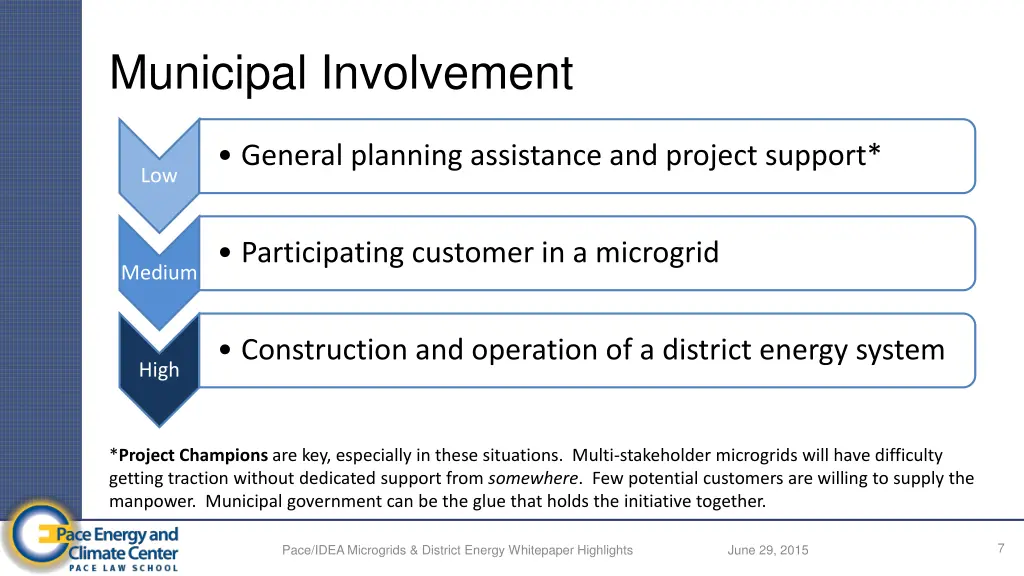 Municipal Involvement

Low
• General planning assistance and project support*

Medium
• Participating customer in a microgrid

High
• Construction and operation of a district energy system

*Project Champions are key, especially in these situations. Multi-stakeholder microgrids will have difficulty getting traction without dedicated support from somewhere. Few potential customers are willing to supply the manpower. Municipal government can be the glue that holds the initiative together.

Pace Energy and Climate Center
PACE LAW SCHOOL

Pace/IDEA Microgrids & District Energy Whitepaper Highlights
June 29, 2015
7